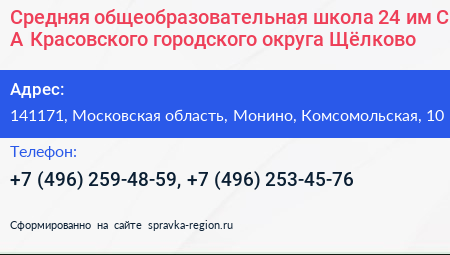 Средняя общеобразовательная школа 24 им С А Красовского городского округа Щёлково

Адрес:

141171, Московская область, Монино, Комсомольская, 10

Телефон:

+7 (496) 259-48-59, +7 (496) 253-45-76

Сформированно на сайте spravka-region.ru